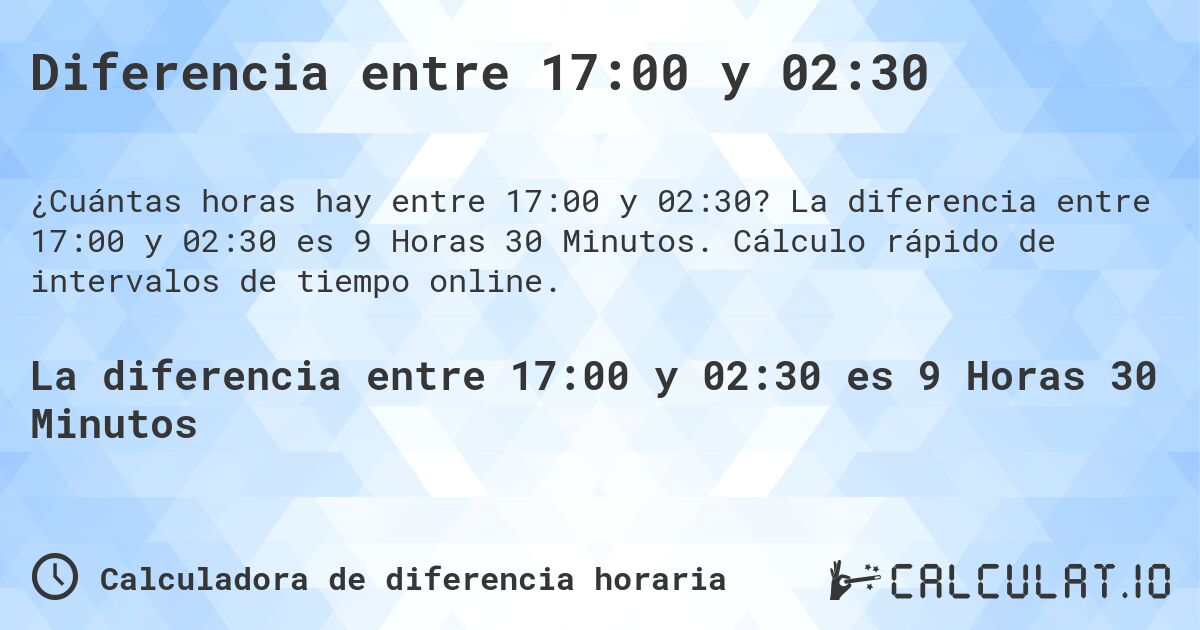 Diferencia entre 17:00 y 02:30

¿Cuántas horas hay entre 17:00 y 02:30? La diferencia entre 17:00 y 02:30 es 9 Horas 30 Minutos. Cálculo rápido de intervalos de tiempo online.

La diferencia entre 17:00 y 02:30 es 9 Horas 30 Minutos

Calculadora de diferencia horaria

CALCULAT.IO